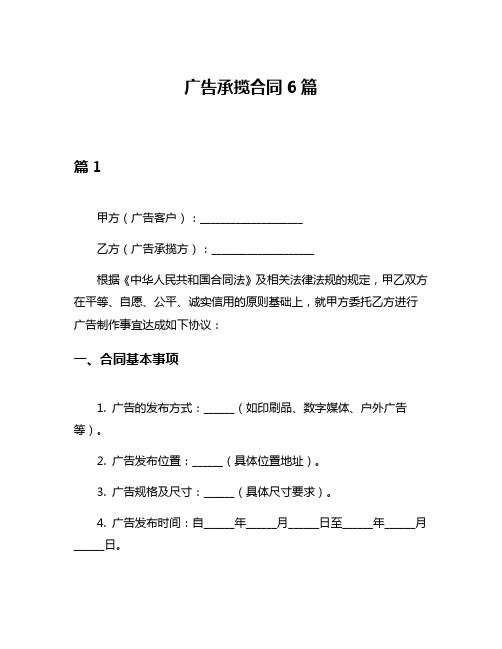 广告承揽合同 6 篇

篇 1

甲方（广告客户）：____________________

乙方（广告承揽方）：____________________

根据《中华人民共和国合同法》及相关法律法规的规定，甲乙双方在平等、自愿、公平、诚实信用的原则基础上，就甲方委托乙方进行广告制作事宜达成如下协议：

一、合同基本事项

1. 广告的发布方式：______（如印刷品、数字媒体、户外广告等）。

2. 广告发布位置：______（具体位置地址）。

3. 广告规格及尺寸：______（具体尺寸要求）。

4. 广告发布时间：自______年______月______日至______年______月______日。